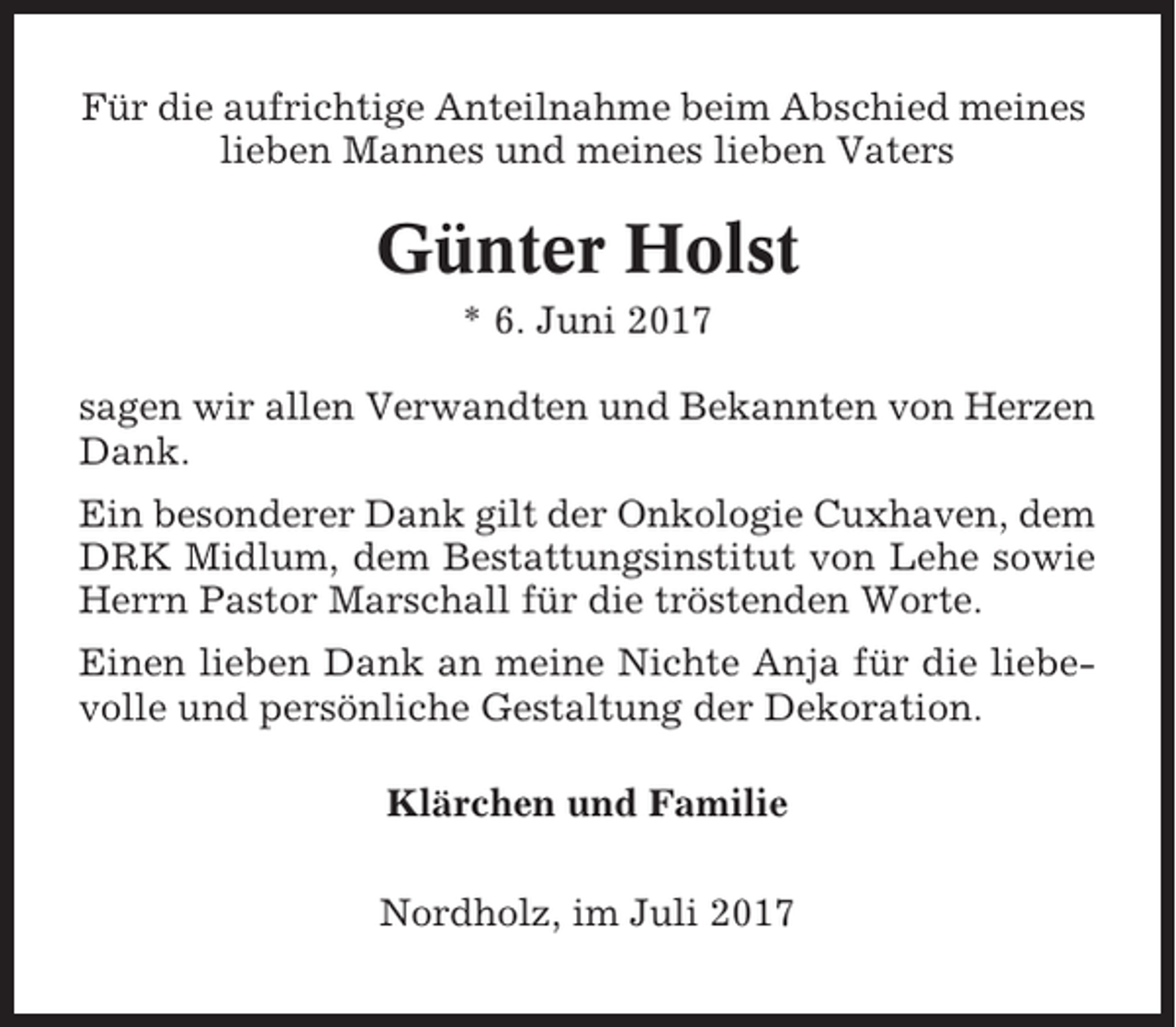 Für die aufrichtige Anteilnahme beim Abschied meines lieben Mannes und meines lieben Vaters

Günter Holst

* 6. Juni 2017

sagen wir allen Verwandten und Bekannten von Herzen Dank.

Ein besonderer Dank gilt der Onkologie Cuxhaven, dem DRK Midlum, dem Bestattungsinstitut von Lehe sowie Herrn Pastor Marschall für die tröstenden Worte.

Einen lieben Dank an meine Nichte Anja für die liebevolle und persönliche Gestaltung der Dekoration.

Klärchen und Familie

Nordholz, im Juli 2017